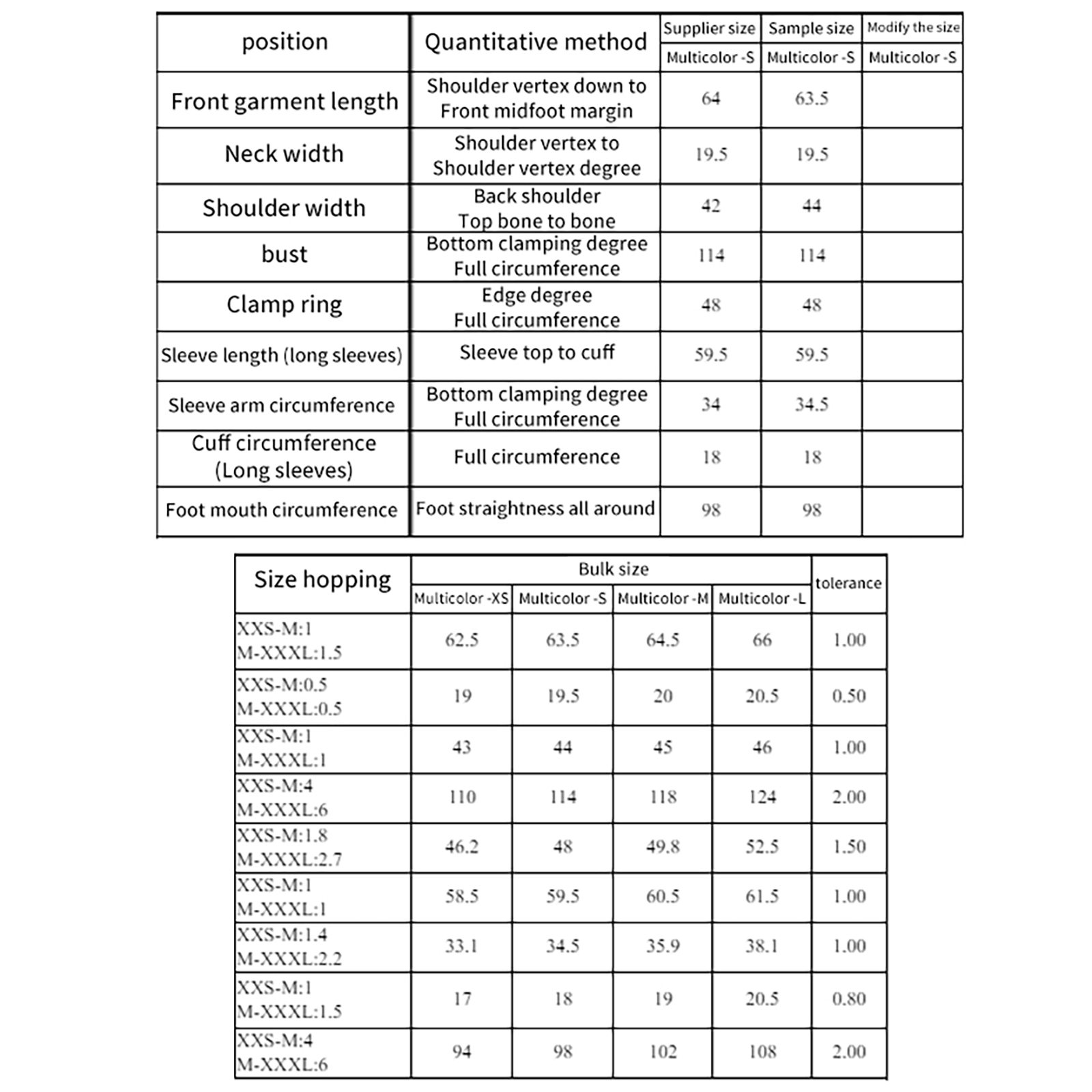 | position | Quantitative method | Supplier size | Sample size | Modify the size |
|---|---|---|---|---|
| | | Multicolor -S | Multicolor -S | Multicolor -S |
| Front garment length | Shoulder vertex down to Front midfoot margin | 64 | 63.5 | |
| Neck width | Shoulder vertex to Shoulder vertex degree | 19.5 | 19.5 | |
| Shoulder width | Back shoulder Top bone to bone | 42 | 44 | |
| bust | Bottom clamping degree Full circumference | 114 | 114 | |
| Clamp ring | Edge degree Full circumference | 48 | 48 | |
| Sleeve length (long sleeves) | Sleeve top to cuff | 59.5 | 59.5 | |
| Sleeve arm circumference | Bottom clamping degree Full circumference | 34 | 34.5 | |
| Cuff circumference (Long sleeves) | Full circumference | 18 | 18 | |
| Foot mouth circumference | Foot straightness all around | 98 | 98 | |

| Size hopping | Bulk size | | | | tolerance |
|---|---|---|---|---|---|
| | Multicolor -XS | Multicolor -S | Multicolor -M | Multicolor -L | |
| XXS-M:1 M-XXXL:1.5 | 62.5 | 63.5 | 64.5 | 66 | 1.00 |
| XXS-M:0.5 M-XXXL:0.5 | 19 | 19.5 | 20 | 20.5 | 0.50 |
| XXS-M:1 M-XXXL:1 | 43 | 44 | 45 | 46 | 1.00 |
| XXS-M:4 M-XXXL:6 | 110 | 114 | 118 | 124 | 2.00 |
| XXS-M:1.8 M-XXXL:2.7 | 46.2 | 48 | 49.8 | 52.5 | 1.50 |
| XXS-M:1 M-XXXL:1 | 58.5 | 59.5 | 60.5 | 61.5 | 1.00 |
| XXS-M:1.4 M-XXXL:2.2 | 33.1 | 34.5 | 35.9 | 38.1 | 1.00 |
| XXS-M:1 M-XXXL:1.5 | 17 | 18 | 19 | 20.5 | 0.80 |
| XXS-M:4 M-XXXL:6 | 94 | 98 | 102 | 108 | 2.00 |